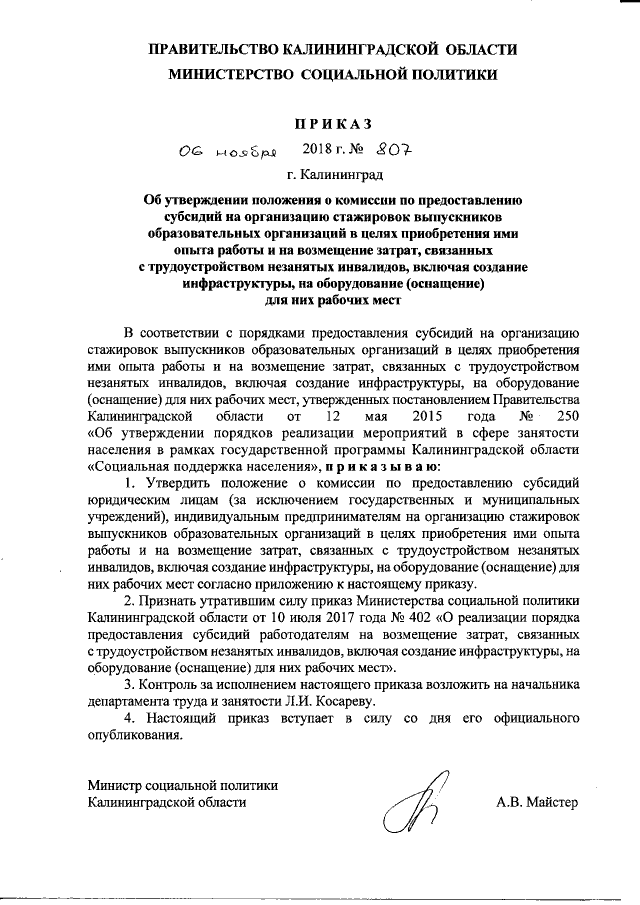 ПРАВИТЕЛЬСТВО КАЛИНИНГРАДСКОЙ ОБЛАСТИ
МИНИСТЕРСТВО СОЦИАЛЬНОЙ ПОЛИТИКИ

ПРИКАЗ
06 ноября 2018 г. № 807
г. Калининград

Об утверждении положения о комиссии по предоставлению субсидий на организацию стажировок выпускников образовательных организаций в целях приобретения ими опыта работы и на возмещение затрат, связанных с трудоустройством незанятых инвалидов, включая создание инфраструктуры, на оборудование (оснащение) для них рабочих мест

В соответствии с порядками предоставления субсидий на организацию стажировок выпускников образовательных организаций в целях приобретения ими опыта работы и на возмещение затрат, связанных с трудоустройством незанятых инвалидов, включая создание инфраструктуры, на оборудование (оснащение) для них рабочих мест, утвержденных постановлением Правительства Калининградской области от 12 мая 2015 года № 250 «Об утверждении порядков реализации мероприятий в сфере занятости населения в рамках государственной программы Калининградской области «Социальная поддержка населения», приказываю:

1. Утвердить положение о комиссии по предоставлению субсидий юридическим лицам (за исключением государственных и муниципальных учреждений), индивидуальным предпринимателям на организацию стажировок выпускников образовательных организаций в целях приобретения ими опыта работы и на возмещение затрат, связанных с трудоустройством незанятых инвалидов, включая создание инфраструктуры, на оборудование (оснащение) для них рабочих мест согласно приложению к настоящему приказу.

2. Признать утратившим силу приказ Министерства социальной политики Калининградской области от 10 июля 2017 года № 402 «О реализации порядка предоставления субсидий работодателям на возмещение затрат, связанных с трудоустройством незанятых инвалидов, включая создание инфраструктуры, на оборудование (оснащение) для них рабочих мест».

3. Контроль за исполнением настоящего приказа возложить на начальника департамента труда и занятости Л.И. Косареву.

4. Настоящий приказ вступает в силу со дня его официального опубликования.

Министр социальной политики
Калининградской области А.В. Майстер